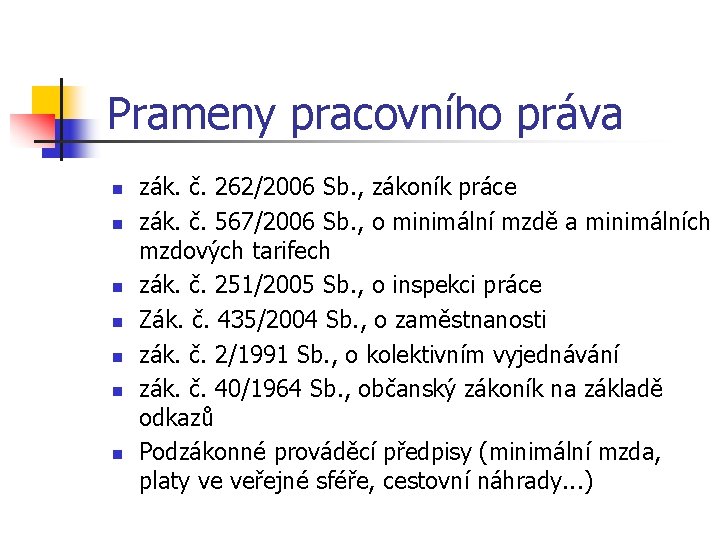 Prameny pracovního práva

- zák. č. 262/2006 Sb., zákoník práce
- zák. č. 567/2006 Sb., o minimální mzdě a minimálních mzdových tarifech
- zák. č. 251/2005 Sb., o inspekci práce
- Zák. č. 435/2004 Sb., o zaměstnanosti
- zák. č. 2/1991 Sb., o kolektivním vyjednávání
- zák. č. 40/1964 Sb., občanský zákoník na základě odkazů
- Podzákonné prováděcí předpisy (minimální mzda, platy ve veřejné sféře, cestovní náhrady...)